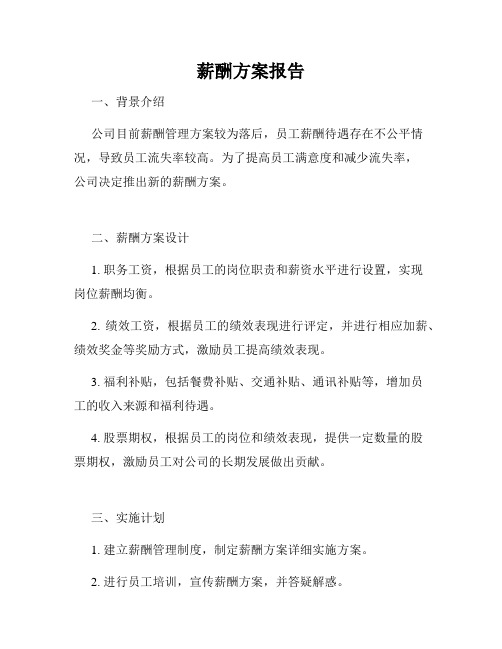 薪酬方案报告

一、背景介绍

公司目前薪酬管理方案较为落后，员工薪酬待遇存在不公平情况，导致员工流失率较高。为了提高员工满意度和减少流失率，公司决定推出新的薪酬方案。

二、薪酬方案设计

1. 职务工资，根据员工的岗位职责和薪资水平进行设置，实现岗位薪酬均衡。

2. 绩效工资，根据员工的绩效表现进行评定，并进行相应加薪、绩效奖金等奖励方式，激励员工提高绩效表现。

3. 福利补贴，包括餐费补贴、交通补贴、通讯补贴等，增加员工的收入来源和福利待遇。

4. 股票期权，根据员工的岗位和绩效表现，提供一定数量的股票期权，激励员工对公司的长期发展做出贡献。

三、实施计划

1. 建立薪酬管理制度，制定薪酬方案详细实施方案。

2. 进行员工培训，宣传薪酬方案，并答疑解惑。